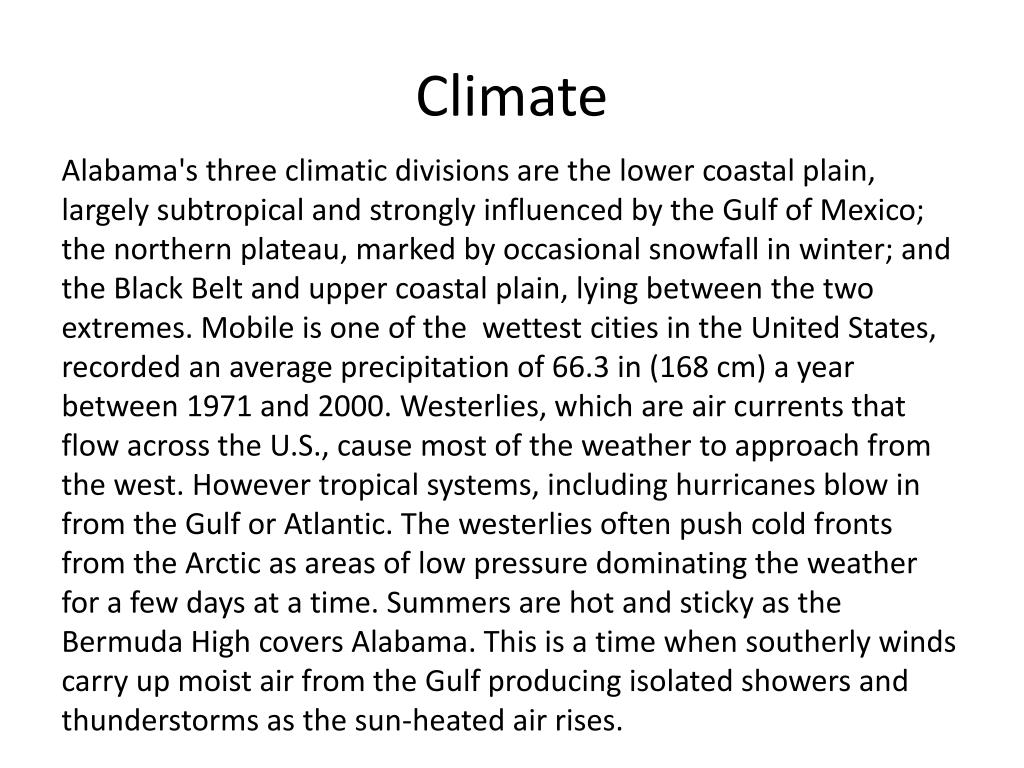 Climate

Alabama's three climatic divisions are the lower coastal plain, largely subtropical and strongly influenced by the Gulf of Mexico; the northern plateau, marked by occasional snowfall in winter; and the Black Belt and upper coastal plain, lying between the two extremes. Mobile is one of the wettest cities in the United States, recorded an average precipitation of 66.3 in (168 cm) a year between 1971 and 2000. Westerlies, which are air currents that flow across the U.S., cause most of the weather to approach from the west. However tropical systems, including hurricanes blow in from the Gulf or Atlantic. The westerlies often push cold fronts from the Arctic as areas of low pressure dominating the weather for a few days at a time. Summers are hot and sticky as the Bermuda High covers Alabama. This is a time when southerly winds carry up moist air from the Gulf producing isolated showers and thunderstorms as the sun-heated air rises.